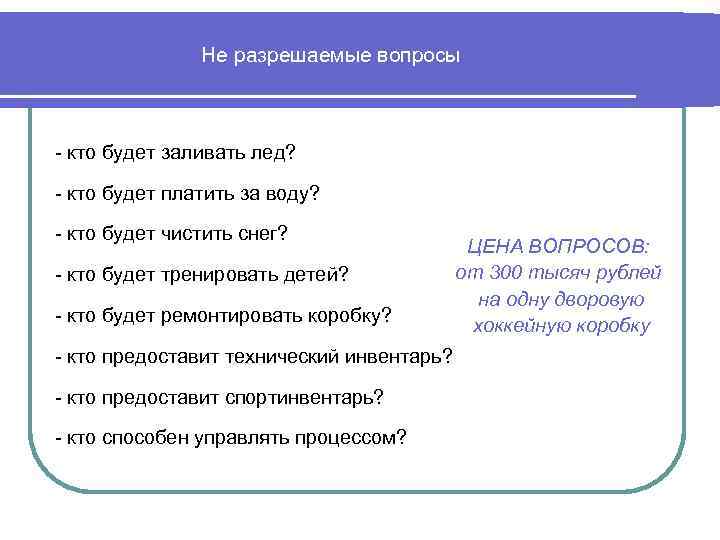 Не разрешаемые вопросы

- кто будет заливать лед?

- кто будет платить за воду?

- кто будет чистить снег?

- кто будет тренировать детей?

- кто будет ремонтировать коробку?

- кто предоставит технический инвентарь?

- кто предоставит спортинвентарь?

- кто способен управлять процессом?

ЦЕНА ВОПРОСОВ: от 300 тысяч рублей на одну дворовую хоккейную коробку